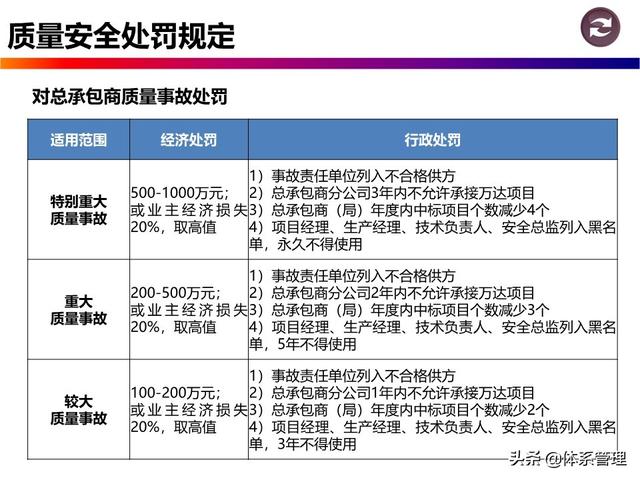 质量安全处罚规定

对总承包商质量事故处罚

| 适用范围 | 经济处罚 | 行政处罚 |
|---|---|---|
| 特别重大质量事故 | 500-1000万元；或业主经济损失20%，取高值 | 1）事故责任单位列入不合格供方 2）总承包商分公司3年内不允许承接万达项目 3）总承包商（局）年度内中标项目个数减少4个 4）项目经理、生产经理、技术负责人、安全总监列入黑名单，永久不得使用 |
| 重大质量事故 | 200-500万元；或业主经济损失20%，取高值 | 1）事故责任单位列入不合格供方 2）总承包商分公司2年内不允许承接万达项目 3）总承包商（局）年度内中标项目个数减少3个 4）项目经理、生产经理、技术负责人、安全总监列入黑名单，5年不得使用 |
| 较大质量事故 | 100-200万元；或业主经济损失20%，取高值 | 1）事故责任单位列入不合格供方 2）总承包商分公司1年内不允许承接万达项目 3）总承包商（局）年度内中标项目个数减少2个 4）项目经理、生产经理、技术负责人、安全总监列入黑名单，3年不得使用 |

头条 @体系管理